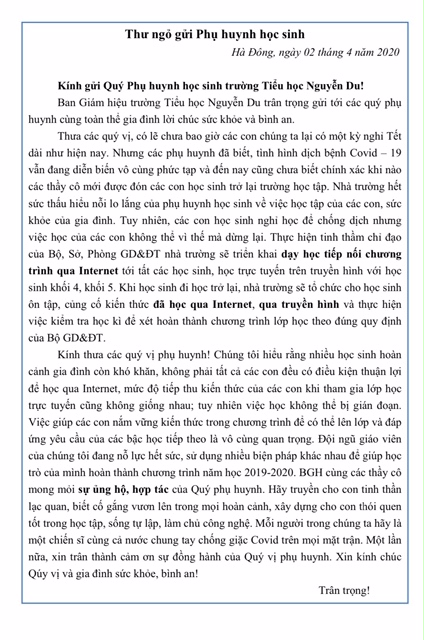 Thư ngỏ gửi Phụ huynh học sinh

Hà Đông, ngày 02 tháng 4 năm 2020

Kính gửi Quý Phụ huynh học sinh trường Tiểu học Nguyễn Du!

Ban Giám hiệu trường Tiểu học Nguyễn Du trân trọng gửi tới các quý phụ huynh cùng toàn thể gia đình lời chúc sức khỏe và bình an.

Thưa các quý vị, có lẽ chưa bao giờ các con chúng ta lại có một kỳ nghỉ Tết dài như hiện nay. Nhưng các phụ huynh đã biết, tình hình dịch bệnh Covid – 19 vẫn đang diễn biến vô cùng phức tạp và đến nay cũng chưa biết chính xác khi nào các thầy cô mới được đón các con học sinh trở lại trường học tập. Nhà trường hết sức thấu hiểu nỗi lo lắng của phụ huynh học sinh về việc học tập của các con, sức khỏe của gia đình. Tuy nhiên, các con học sinh nghỉ học để chống dịch nhưng việc học của các con không thể vì thế mà dừng lại. Thực hiện tinh thần chỉ đạo của Bộ, Sở, Phòng GD&ĐT nhà trường sẽ triển khai dạy học tiếp nối chương trình qua Internet tới tất các học sinh, học trực tuyến trên truyền hình với học sinh khối 4, khối 5. Khi học sinh đi học trở lại, nhà trường sẽ tổ chức cho học sinh ôn tập, củng cố kiến thức đã học qua Internet, qua truyền hình và thực hiện việc kiểm tra học kì để xét hoàn thành chương trình lớp học theo đúng quy định của Bộ GD&ĐT.

Kính thưa các quý vị phụ huynh! Chúng tôi hiểu rằng nhiều học sinh hoàn cảnh gia đình còn khó khăn, không phải tất cả các con đều có điều kiện thuận lợi để học qua Internet, mức độ tiếp thu kiến thức của các con khi tham gia lớp học trực tuyến cũng không giống nhau; tuy nhiên việc học không thể bị gián đoạn. Việc giúp các con nắm vững kiến thức trong chương trình để có thể lên lớp và đáp ứng yêu cầu của các bậc học tiếp theo là vô cùng quan trọng. Đội ngũ giáo viên của chúng tôi đang nỗ lực hết sức, sử dụng nhiều biện pháp khác nhau để giúp học trò của mình hoàn thành chương trình năm học 2019-2020. BGH cùng các thầy cô mong mỏi sự ủng hộ, hợp tác của Quý phụ huynh. Hãy truyền cho con tinh thần lạc quan, biết cố gắng vươn lên trong mọi hoàn cảnh, xây dựng cho con thói quen tốt trong học tập, sống tự lập, làm chủ công nghệ. Mỗi người trong chúng ta hãy là một chiến sĩ cùng cả nước chung tay chống giặc Covid trên mọi mặt trận. Một lần nữa, xin trân thành cảm ơn sự đồng hành của Quý vị phụ huynh. Xin kính chúc Qúy vị và gia đình sức khỏe, bình an!

Trân trọng!